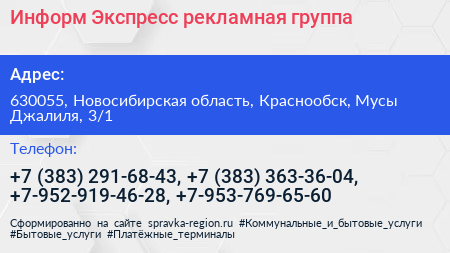 Информ Экспресс рекламная группа

Адрес:

630055, Новосибирская область, Краснообск, Мусы Джалиля, 3/1

Телефон:

+7 (383) 291-68-43, +7 (383) 363-36-04, +7-952-919-46-28, +7-953-769-65-60

Сформированно на сайте spravka-region.ru #Коммунальные_и_бытовые_услуги #Бытовые_услуги #Платёжные_терминалы